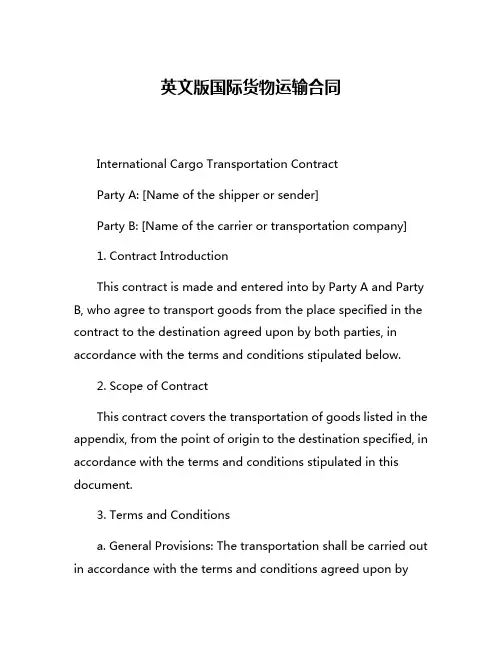 英文版国际货物运输合同

International Cargo Transportation Contract

Party A: [Name of the shipper or sender]

Party B: [Name of the carrier or transportation company]

1. Contract Introduction

This contract is made and entered into by Party A and Party B, who agree to transport goods from the place specified in the contract to the destination agreed upon by both parties, in accordance with the terms and conditions stipulated below.

2. Scope of Contract

This contract covers the transportation of goods listed in the appendix, from the point of origin to the destination specified, in accordance with the terms and conditions stipulated in this document.

3. Terms and Conditions

a. General Provisions: The transportation shall be carried out in accordance with the terms and conditions agreed upon by